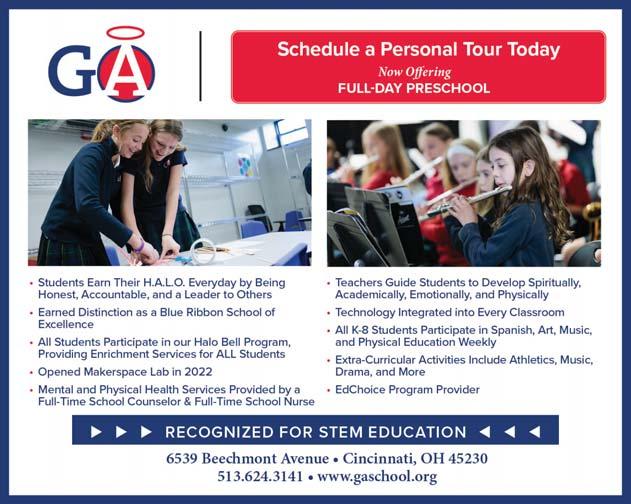 GA

Schedule a Personal Tour Today
Now Offering
FULL-DAY PRESCHOOL

• Students Earn Their H.A.L.O. Everyday by Being Honest, Accountable, and a Leader to Others
• Earned Distinction as a Blue Ribbon School of Excellence
• All Students Participate in our Halo Bell Program, Providing Enrichment Services for ALL Students
• Opened Makerspace Lab in 2022
• Mental and Physical Health Services Provided by a Full-Time School Counselor & Full-Time School Nurse

• Teachers Guide Students to Develop Spiritually, Academically, Emotionally, and Physically
• Technology Integrated into Every Classroom
• All K-8 Students Participate in Spanish, Art, Music, and Physical Education Weekly
• Extra-Curricular Activities Include Athletics, Music, Drama, and More
• EdChoice Program Provider

▶ ▶ ▶ RECOGNIZED FOR STEM EDUCATION ◀ ◀ ◀

6539 Beechmont Avenue • Cincinnati, OH 45230
513.624.3141 • www.gaschool.org